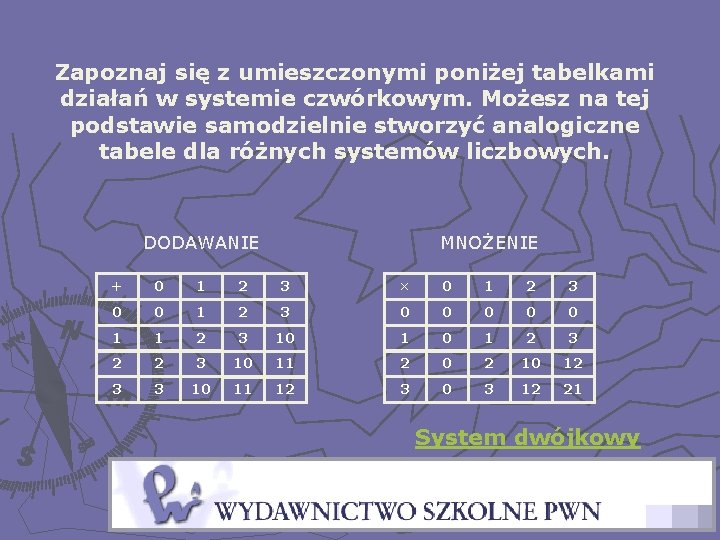 Zapoznaj się z umieszczonymi poniżej tabelkami działań w systemie czwórkowym. Możesz na tej podstawie samodzielnie stworzyć analogiczne tabele dla różnych systemów liczbowych.

DODAWANIE

| + | 0 | 1 | 2 | 3 |
|---|---|---|---|---|
| 0 | 0 | 1 | 2 | 3 |
| 1 | 1 | 2 | 3 | 10 |
| 2 | 2 | 3 | 10 | 11 |
| 3 | 3 | 10 | 11 | 12 |

MNOŻENIE

| × | 0 | 1 | 2 | 3 |
|---|---|---|---|---|
| 0 | 0 | 0 | 0 | 0 |
| 1 | 0 | 1 | 2 | 3 |
| 2 | 0 | 2 | 10 | 12 |
| 3 | 0 | 3 | 12 | 21 |

System dwójkowy

WYDAWNICTWO SZKOLNE PWN